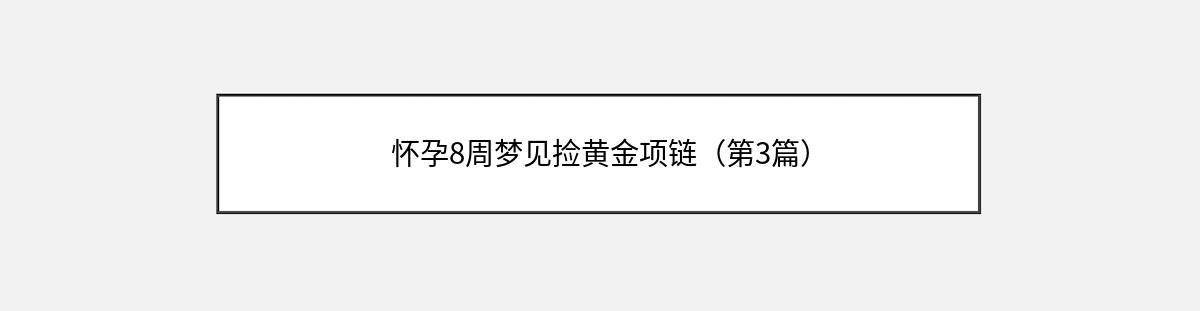 怀孕8周梦见捡黄金项链（第3篇）